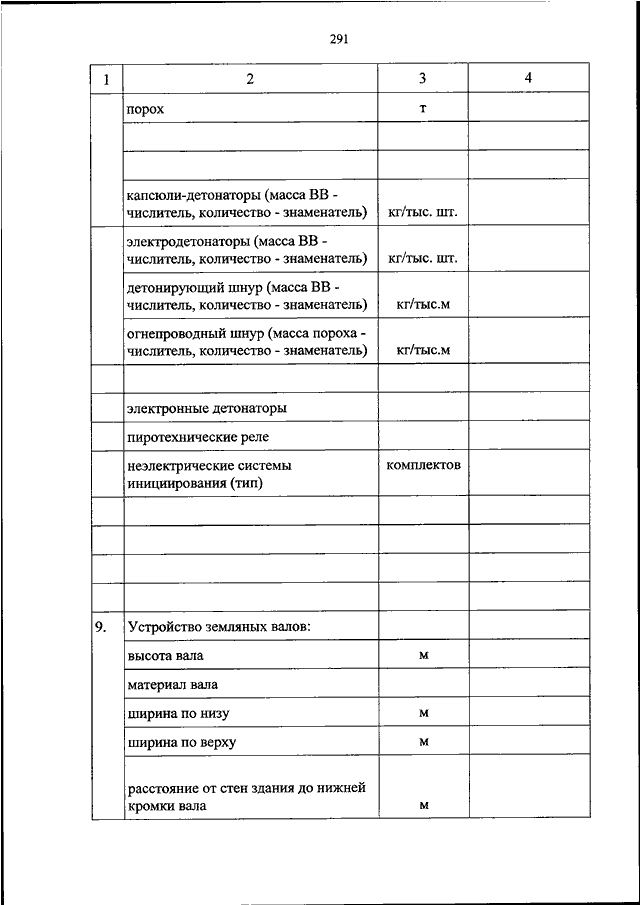 291

| 1 | 2 | 3 | 4 |
|---|---|---|---|
| | порох | т | |
| | | | |
| | | | |
| | капсюли-детонаторы (масса ВВ - числитель, количество - знаменатель) | кг/тыс. шт. | |
| | электродетонаторы (масса ВВ - числитель, количество - знаменатель) | кг/тыс. шт. | |
| | детонирующий шнур (масса ВВ - числитель, количество - знаменатель) | кг/тыс.м | |
| | огнепроводный шнур (масса пороха - числитель, количество - знаменатель) | кг/тыс.м | |
| | | | |
| | электронные детонаторы | | |
| | пиротехнические реле | | |
| | неэлектрические системы инициирования (тип) | комплектов | |
| | | | |
| | | | |
| | | | |
| | | | |
| 9. | Устройство земляных валов: | | |
| | высота вала | м | |
| | материал вала | | |
| | ширина по низу | м | |
| | ширина по верху | м | |
| | расстояние от стен здания до нижней кромки вала | м | |